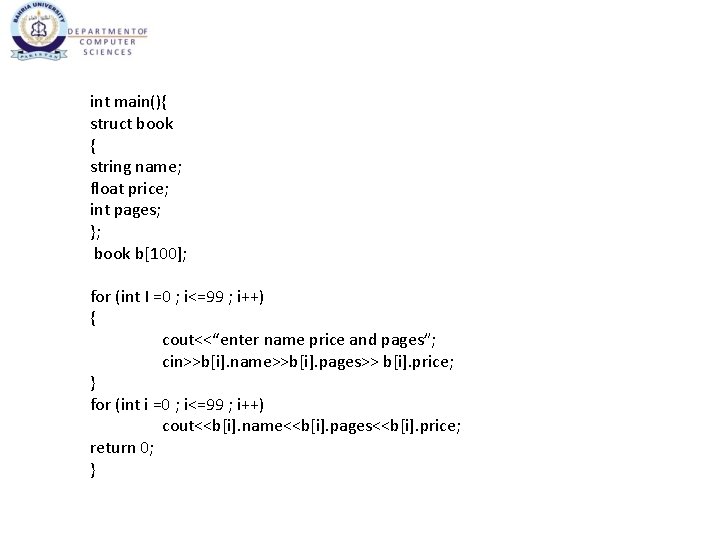 BAHRIA UNIVERSITY
PAKISTAN
DEPARTMENT OF
COMPUTER
SCIENCES

int main(){
struct book
{
string name;
float price;
int pages;
};
book b[100];

for (int I =0 ; i<=99 ; i++)
{
cout<<“enter name price and pages”;
cin>>b[i].name>>b[i].pages>> b[i].price;
}
for (int i =0 ; i<=99 ; i++)
cout<<b[i].name<<b[i].pages<<b[i].price;
return 0;
}